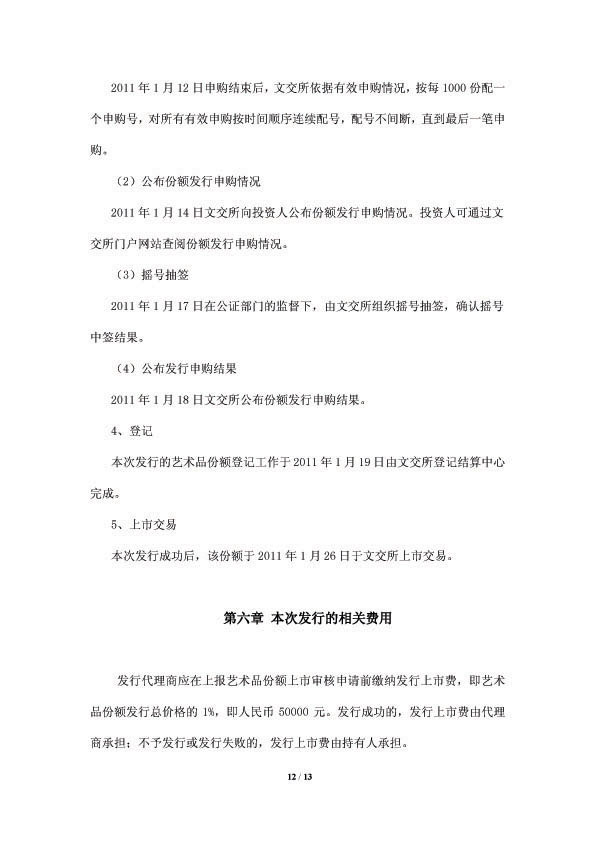 2011 年 1 月 12 日申购结束后，文交所依据有效申购情况，按每 1000 份配一个申购号，对所有有效申购按时间顺序连续配号，配号不间断，直到最后一笔申购。

（2）公布份额发行申购情况

2011 年 1 月 14 日文交所向投资人公布份额发行申购情况。投资人可通过文交所门户网站查阅份额发行申购情况。

（3）摇号抽签

2011 年 1 月 17 日在公证部门的监督下，由文交所组织摇号抽签，确认摇号中签结果。

（4）公布发行申购结果

2011 年 1 月 18 日文交所公布份额发行申购结果。

4、登记

本次发行的艺术品份额登记工作于 2011 年 1 月 19 日由文交所登记结算中心完成。

5、上市交易

本次发行成功后，该份额于 2011 年 1 月 26 日于文交所上市交易。

第六章 本次发行的相关费用

发行代理商应在上报艺术品份额上市审核申请前缴纳发行上市费，即艺术品份额发行总价格的 1%，即人民币 50000 元。发行成功的，发行上市费由代理商承担；不予发行或发行失败的，发行上市费由持有人承担。

12 / 13